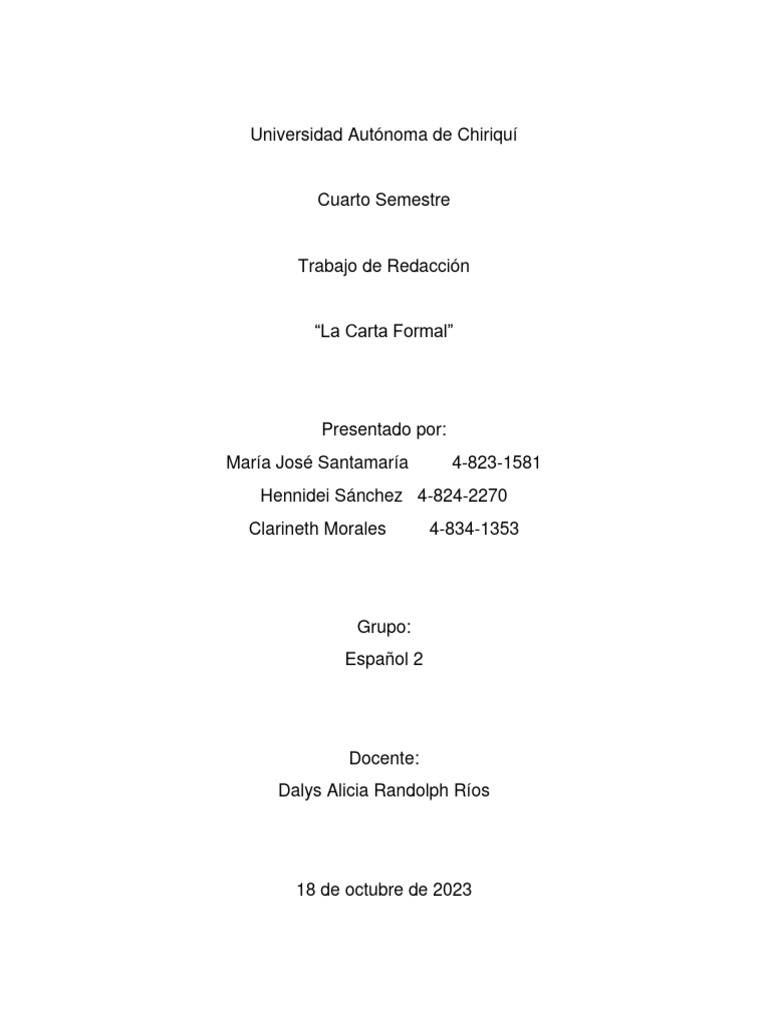 Universidad Autónoma de Chiriquí

Cuarto Semestre

Trabajo de Redacción

“La Carta Formal”

Presentado por:
María José Santamaría 4-823-1581
Hennidei Sánchez 4-824-2270
Clarineth Morales 4-834-1353

Grupo:
Español 2

Docente:
Dalys Alicia Randolph Ríos

18 de octubre de 2023